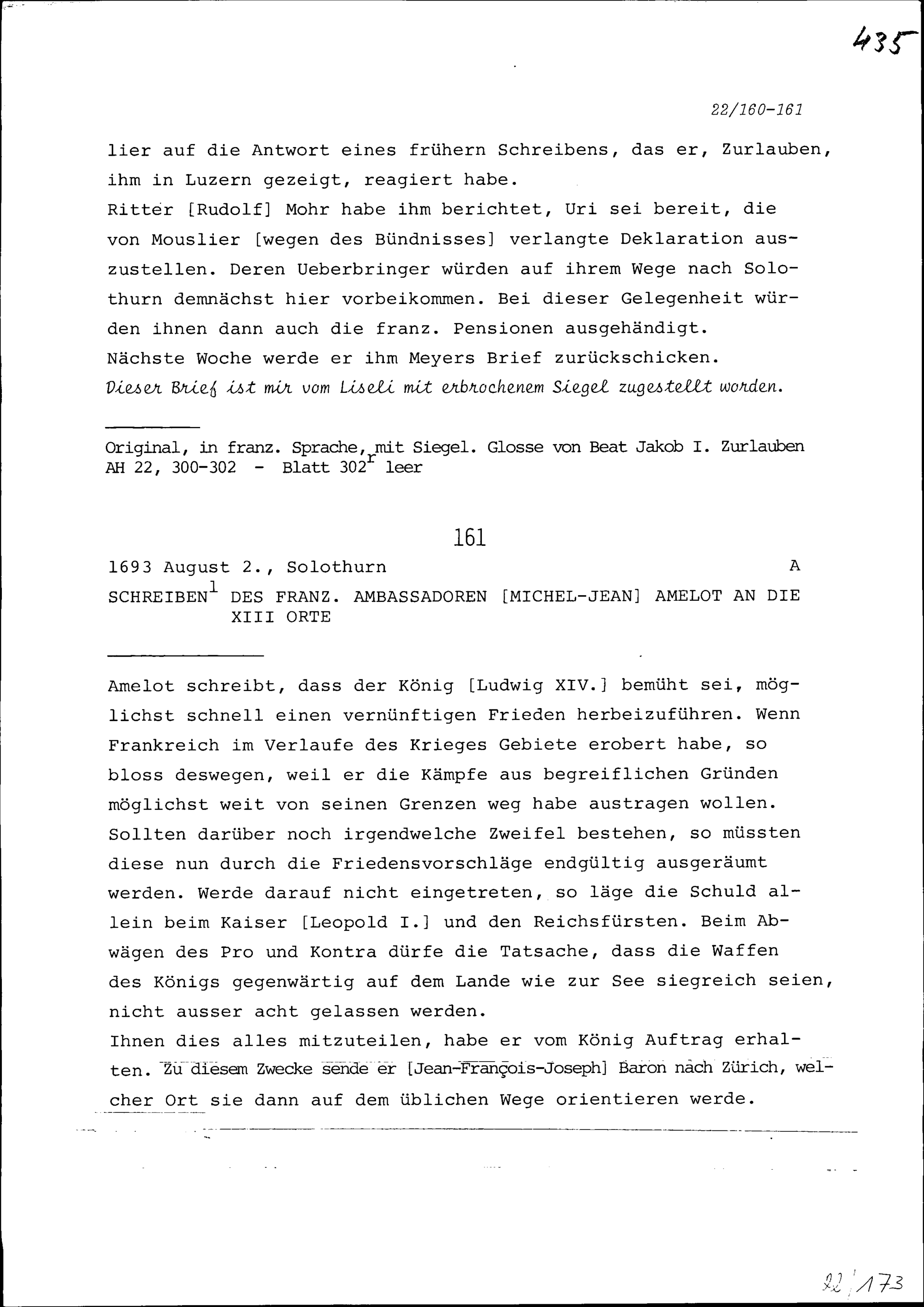 435

22/160-161

lier auf die Antwort eines frühern Schreibens, das er, Zurlauben, ihm in Luzern gezeigt, reagiert habe.
Ritter [Rudolf] Mohr habe ihm berichtet, Uri sei bereit, die von Mouslier [wegen des Bündnisses] verlangte Deklaration auszustellen. Deren Ueberbringer würden auf ihrem Wege nach Solothurn demnächst hier vorbeikommen. Bei dieser Gelegenheit würden ihnen dann auch die franz. Pensionen ausgehändigt.
Nächste Woche werde er ihm Meyers Brief zurückschicken.
Dieser Brief ist mir vom Liseli mit erbrochenem Siegel zugestellt worden.

Original, in franz. Sprache, mit Siegel. Glosse von Beat Jakob I. Zurlauben
AH 22, 300-302 - Blatt 302$^r$ leer

161

1693 August 2., Solothurn A

SCHREIBEN$^1$ DES FRANZ. AMBASSADOREN [MICHEL-JEAN] AMELOT AN DIE XIII ORTE

Amelot schreibt, dass der König [Ludwig XIV.] bemüht sei, möglichst schnell einen vernünftigen Frieden herbeizuführen. Wenn Frankreich im Verlaufe des Krieges Gebiete erobert habe, so bloss deswegen, weil er die Kämpfe aus begreiflichen Gründen möglichst weit von seinen Grenzen weg habe austragen wollen. Sollten darüber noch irgendwelche Zweifel bestehen, so müssten diese nun durch die Friedensvorschläge endgültig ausgeräumt werden. Werde darauf nicht eingetreten, so läge die Schuld allein beim Kaiser [Leopold I.] und den Reichsfürsten. Beim Abwägen des Pro und Kontra dürfe die Tatsache, dass die Waffen des Königs gegenwärtig auf dem Lande wie zur See siegreich seien, nicht ausser acht gelassen werden.
Ihnen dies alles mitzuteilen, habe er vom König Auftrag erhalten. Zu diesem Zwecke sende er [Jean-François-Joseph] Baron nach Zürich, welcher Ort sie dann auf dem üblichen Wege orientieren werde.

22/173